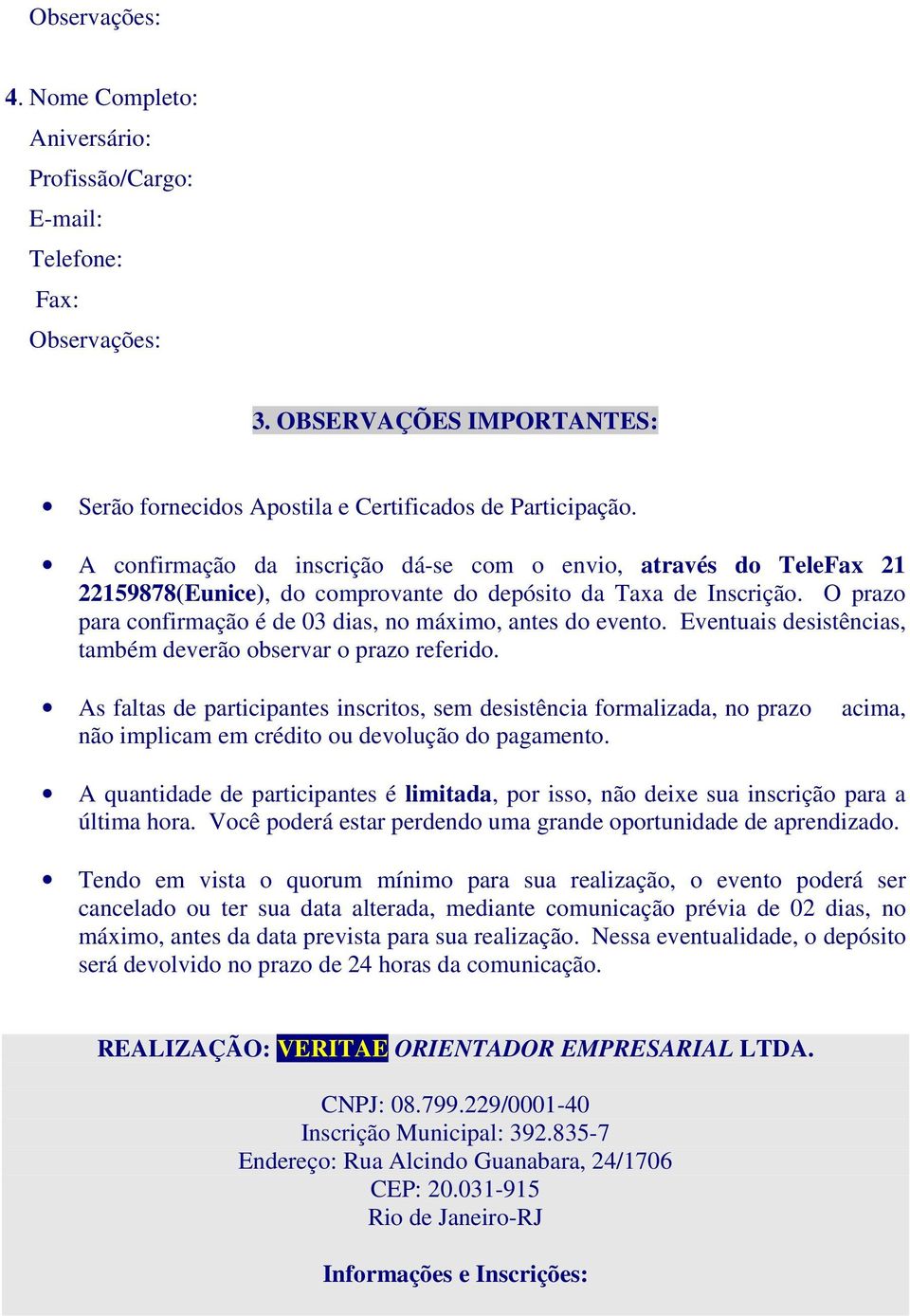 Observações:

4. Nome Completo:

Aniversário:

Profissão/Cargo:

E-mail:

Telefone:

Fax:

Observações:

3. OBSERVAÇÕES IMPORTANTES:

• Serão fornecidos Apostila e Certificados de Participação.

• A confirmação da inscrição dá-se com o envio, através do TeleFax 21 22159878(Eunice), do comprovante do depósito da Taxa de Inscrição. O prazo para confirmação é de 03 dias, no máximo, antes do evento. Eventuais desistências, também deverão observar o prazo referido.

• As faltas de participantes inscritos, sem desistência formalizada, no prazo acima, não implicam em crédito ou devolução do pagamento.

• A quantidade de participantes é limitada, por isso, não deixe sua inscrição para a última hora. Você poderá estar perdendo uma grande oportunidade de aprendizado.

• Tendo em vista o quorum mínimo para sua realização, o evento poderá ser cancelado ou ter sua data alterada, mediante comunicação prévia de 02 dias, no máximo, antes da data prevista para sua realização. Nessa eventualidade, o depósito será devolvido no prazo de 24 horas da comunicação.

REALIZAÇÃO: VERITAE ORIENTADOR EMPRESARIAL LTDA.

CNPJ: 08.799.229/0001-40
Inscrição Municipal: 392.835-7
Endereço: Rua Alcindo Guanabara, 24/1706
CEP: 20.031-915
Rio de Janeiro-RJ

Informações e Inscrições: